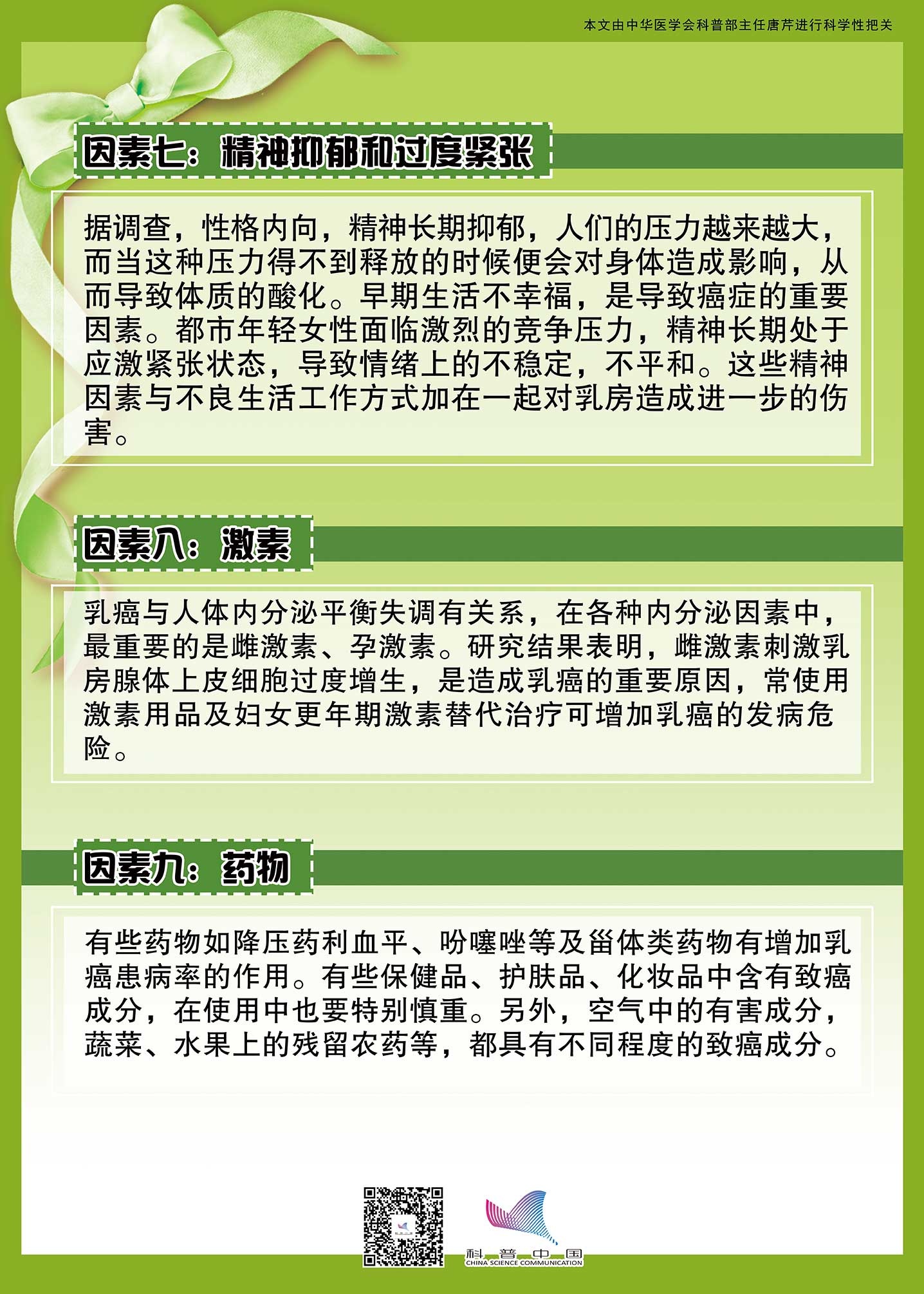 本文由中华医学会科普部主任唐芹进行科学性把关

因素七：精神抑郁和过度紧张

据调查，性格内向，精神长期抑郁，人们的压力越来越大，而当这种压力得不到释放的时候便会对身体造成影响，从而导致体质的酸化。早期生活不幸福，是导致癌症的重要因素。都市年轻女性面临激烈的竞争压力，精神长期处于应激紧张状态，导致情绪上的不稳定，不平和。这些精神因素与不良生活工作方式加在一起对乳房造成进一步的伤害。

因素八：激素

乳癌与人体内分泌平衡失调有关系，在各种内分泌因素中，最重要的是雌激素、孕激素。研究结果表明，雌激素刺激乳房腺体上皮细胞过度增生，是造成乳癌的重要原因，常使用激素用品及妇女更年期激素替代治疗可增加乳癌的发病危险。

因素九：药物

有些药物如降压药利血平、吩噻唑等及甾体类药物有增加乳癌患病率的作用。有些保健品、护肤品、化妆品中含有致癌成分，在使用中也要特别慎重。另外，空气中的有害成分，蔬菜、水果上的残留农药等，都具有不同程度的致癌成分。

科普中国
CHINA SCIENCE COMMUNICATION